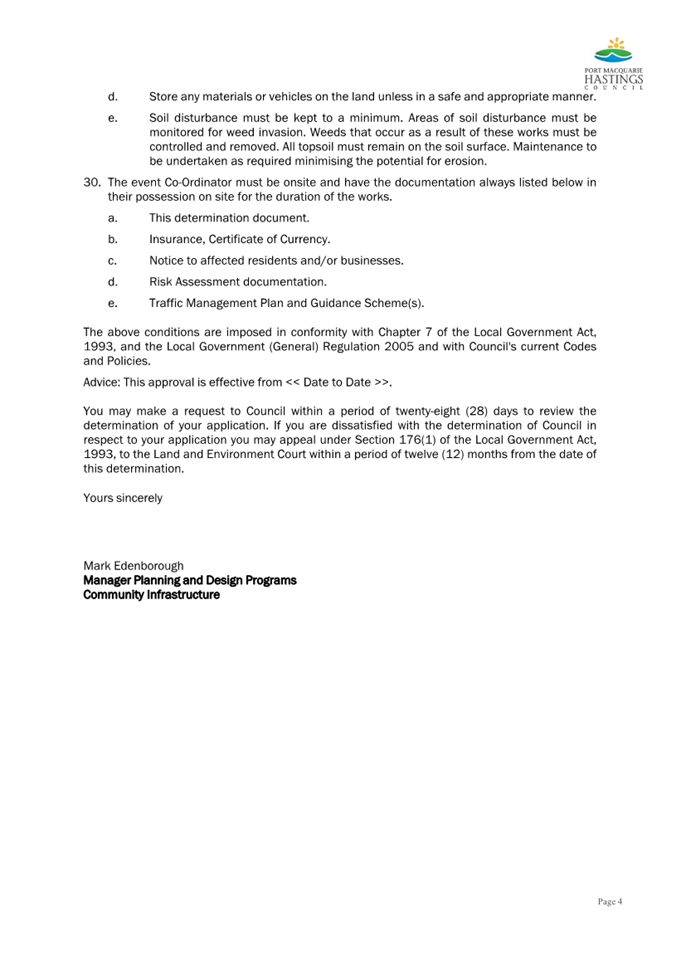 PORT MACQUARIE
HASTINGS
COUNCIL

d. Store any materials or vehicles on the land unless in a safe and appropriate manner.

e. Soil disturbance must be kept to a minimum. Areas of soil disturbance must be monitored for weed invasion. Weeds that occur as a result of these works must be controlled and removed. All topsoil must remain on the soil surface. Maintenance to be undertaken as required minimising the potential for erosion.

30. The event Co-Ordinator must be onsite and have the documentation always listed below in their possession on site for the duration of the works.

a. This determination document.

b. Insurance, Certificate of Currency.

c. Notice to affected residents and/or businesses.

d. Risk Assessment documentation.

e. Traffic Management Plan and Guidance Scheme(s).

The above conditions are imposed in conformity with Chapter 7 of the Local Government Act, 1993, and the Local Government (General) Regulation 2005 and with Council's current Codes and Policies.

Advice: This approval is effective from << Date to Date >>.

You may make a request to Council within a period of twenty-eight (28) days to review the determination of your application. If you are dissatisfied with the determination of Council in respect to your application you may appeal under Section 176(1) of the Local Government Act, 1993, to the Land and Environment Court within a period of twelve (12) months from the date of this determination.

Yours sincerely

Mark Edenborough
Manager Planning and Design Programs
Community Infrastructure

Page 4